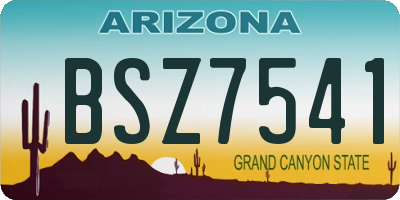 ARIZONA

BSZ7541

GRAND CANYON STATE